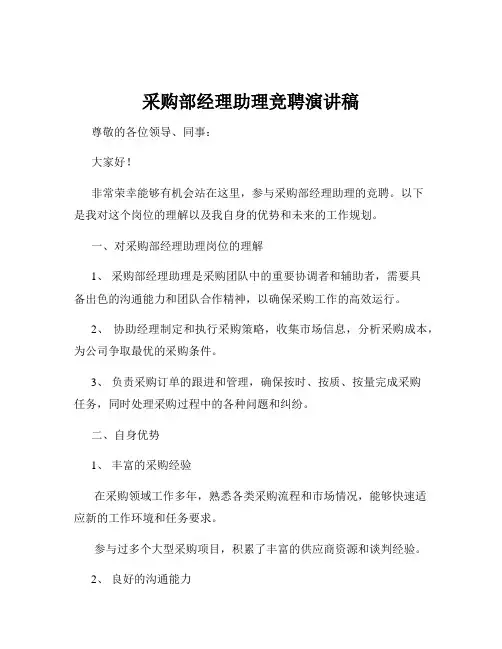 采购部经理助理竞聘演讲稿

尊敬的各位领导、同事：

大家好！

非常荣幸能够有机会站在这里，参与采购部经理助理的竞聘。以下是我对这个岗位的理解以及我自身的优势和未来的工作规划。

一、对采购部经理助理岗位的理解

1、 采购部经理助理是采购团队中的重要协调者和辅助者，需要具备出色的沟通能力和团队合作精神，以确保采购工作的高效运行。

2、 协助经理制定和执行采购策略，收集市场信息，分析采购成本，为公司争取最优的采购条件。

3、 负责采购订单的跟进和管理，确保按时、按质、按量完成采购任务，同时处理采购过程中的各种问题和纠纷。

二、自身优势

1、 丰富的采购经验

在采购领域工作多年，熟悉各类采购流程和市场情况，能够快速适应新的工作环境和任务要求。

参与过多个大型采购项目，积累了丰富的供应商资源和谈判经验。

2、 良好的沟通能力